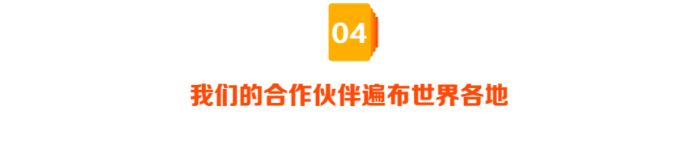 04

我们的合作伙伴遍布世界各地